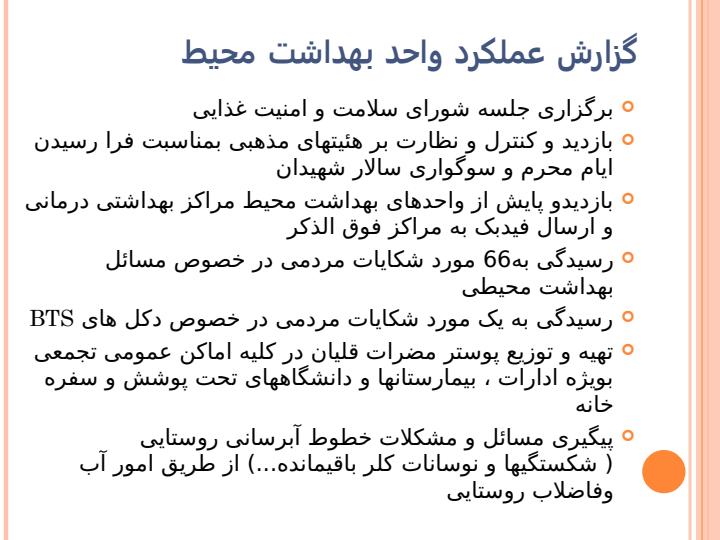 گزارش عملکرد واحد بهداشت محیط

برگزاری جلسه شورای سلامت و امنیت غذایی

بازدید و کنترل و نظارت بر هئیتهای مذهبی بمناسبت فرا رسیدن ایام محرم و سوگواری سالار شهیدان

بازدیدو پایش از واحدهای بهداشت محیط مراکز بهداشتی درمانی و ارسال فیدبک به مراکز فوق الذکر

رسیدگی به66 مورد شکایات مردمی در خصوص مسائل بهداشت محیطی

رسیدگی به یک مورد شکایات مردمی در خصوص دکل های BTS

تهیه و توزیع پوستر مضرات قلیان در کلیه اماکن عمومی تجمعی بویژه ادارات ، بیمارستانها و دانشگاههای تحت پوشش و سفره خانه

پیگیری مسائل و مشکلات خطوط آبرسانی روستایی ( شکستگیها و نوسانات کلر باقیمانده...) از طریق امور آب وفاضلاب روستایی